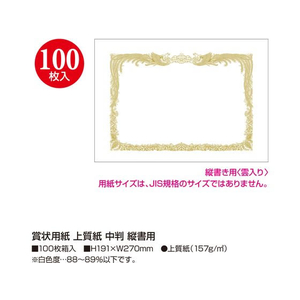 100
枚入

縦書き用〈雲入り〉
用紙サイズは、JIS規格のサイズではありません。

賞状用紙 上質紙 中判 縦書用
■100枚箱入 ■H191×W270mm ●上質紙(157g/㎡)
※白色度…88～89%以下です。